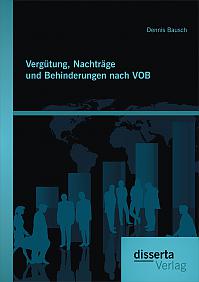 Dennis Bausch

Vergütung, Nachträge und Behinderungen nach VOB

disserta
Verlag